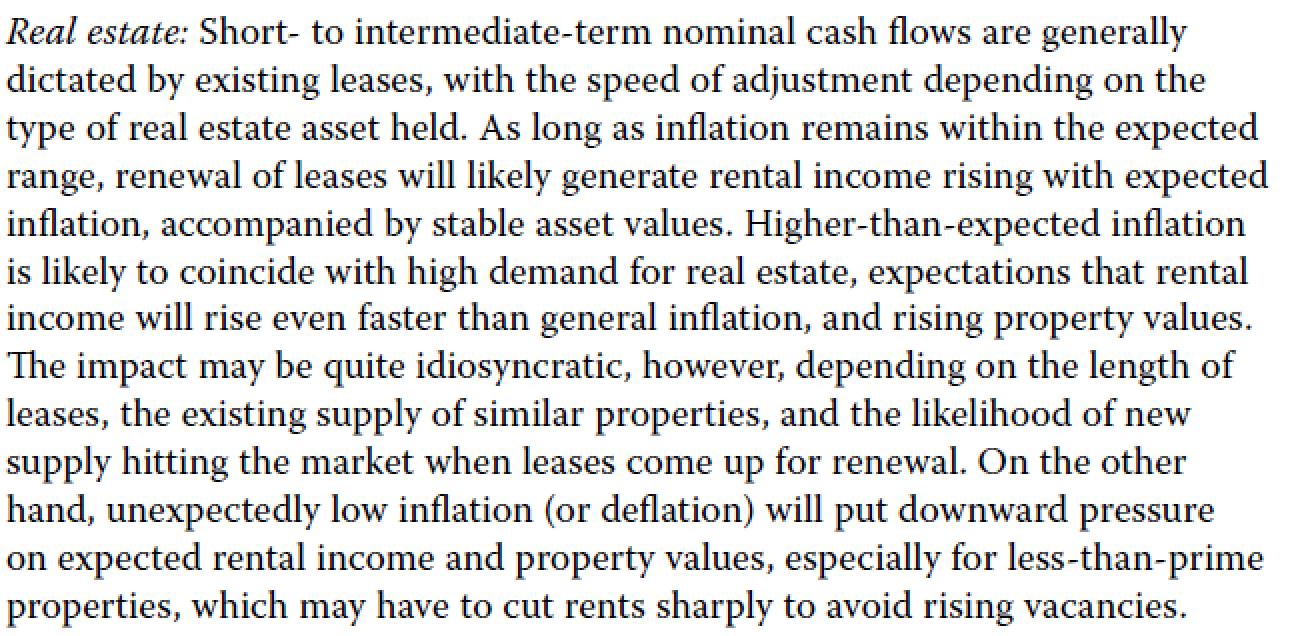 Real estate: Short- to intermediate-term nominal cash flows are generally dictated by existing leases, with the speed of adjustment depending on the type of real estate asset held. As long as inflation remains within the expected range, renewal of leases will likely generate rental income rising with expected inflation, accompanied by stable asset values. Higher-than-expected inflation is likely to coincide with high demand for real estate, expectations that rental income will rise even faster than general inflation, and rising property values. The impact may be quite idiosyncratic, however, depending on the length of leases, the existing supply of similar properties, and the likelihood of new supply hitting the market when leases come up for renewal. On the other hand, unexpectedly low inflation (or deflation) will put downward pressure on expected rental income and property values, especially for less-than-prime properties, which may have to cut rents sharply to avoid rising vacancies.